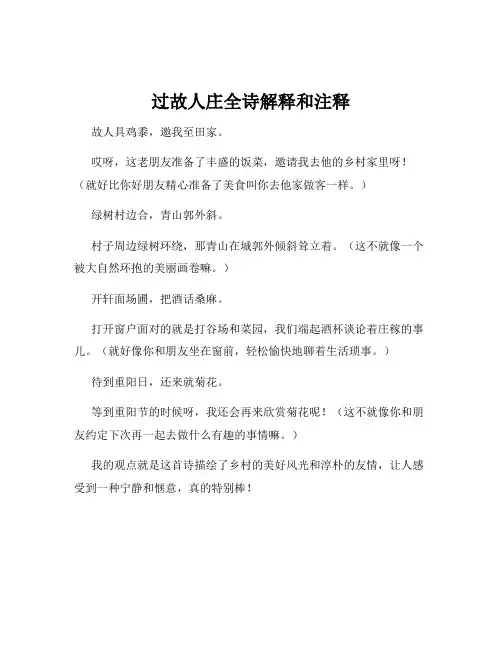 过故人庄全诗解释和注释

故人具鸡黍，邀我至田家。

哎呀，这老朋友准备了丰盛的饭菜，邀请我去他的乡村家里呀！（就好比你好朋友精心准备了美食叫你去他家做客一样。）

绿树村边合，青山郭外斜。

村子周边绿树环绕，那青山在城郭外倾斜耸立着。（这不就像一个被大自然环抱的美丽画卷嘛。）

开轩面场圃，把酒话桑麻。

打开窗户面对的就是打谷场和菜园，我们端起酒杯谈论着庄稼的事儿。（就好像你和朋友坐在窗前，轻松愉快地聊着生活琐事。）

待到重阳日，还来就菊花。

等到重阳节的时候呀，我还会再来欣赏菊花呢！（这不就像你和朋友约定下次再一起去做什么有趣的事情嘛。）

我的观点就是这首诗描绘了乡村的美好风光和淳朴的友情，让人感受到一种宁静和惬意，真的特别棒！